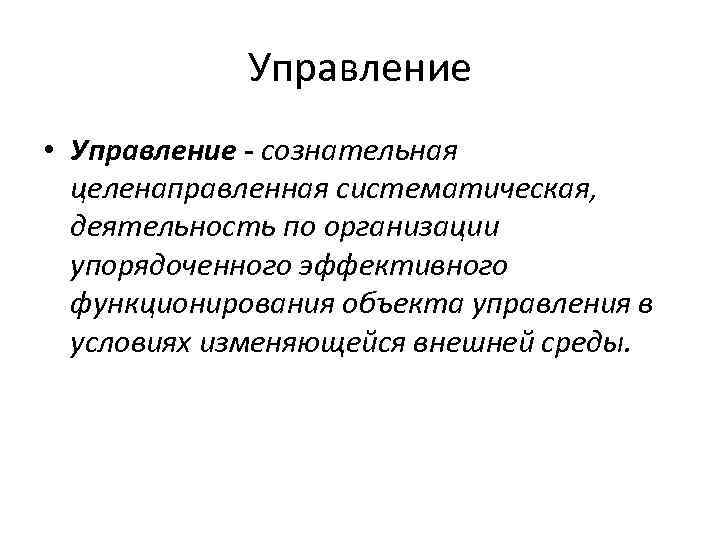 Управление

• Управление - сознательная целенаправленная систематическая, деятельность по организации упорядоченного эффективного функционирования объекта управления в условиях изменяющейся внешней среды.